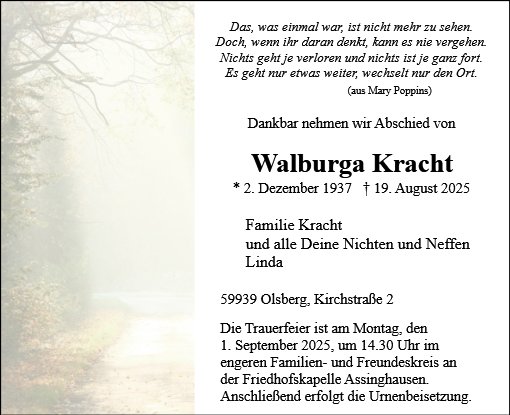 Das, was einmal war, ist nicht mehr zu sehen.
Doch, wenn ihr daran denkt, kann es nie vergehen.
Nichts geht je verloren und nichts ist je ganz fort.
Es geht nur etwas weiter, wechselt nur den Ort.
(aus Mary Poppins)

Dankbar nehmen wir Abschied von

Walburga Kracht

* 2. Dezember 1937 † 19. August 2025

Familie Kracht
und alle Deine Nichten und Neffen
Linda

59939 Olsberg, Kirchstraße 2

Die Trauerfeier ist am Montag, den 1. September 2025, um 14.30 Uhr im engeren Familien- und Freundeskreis an der Friedhofskapelle Assinghausen. Anschließend erfolgt die Urnenbeisetzung.